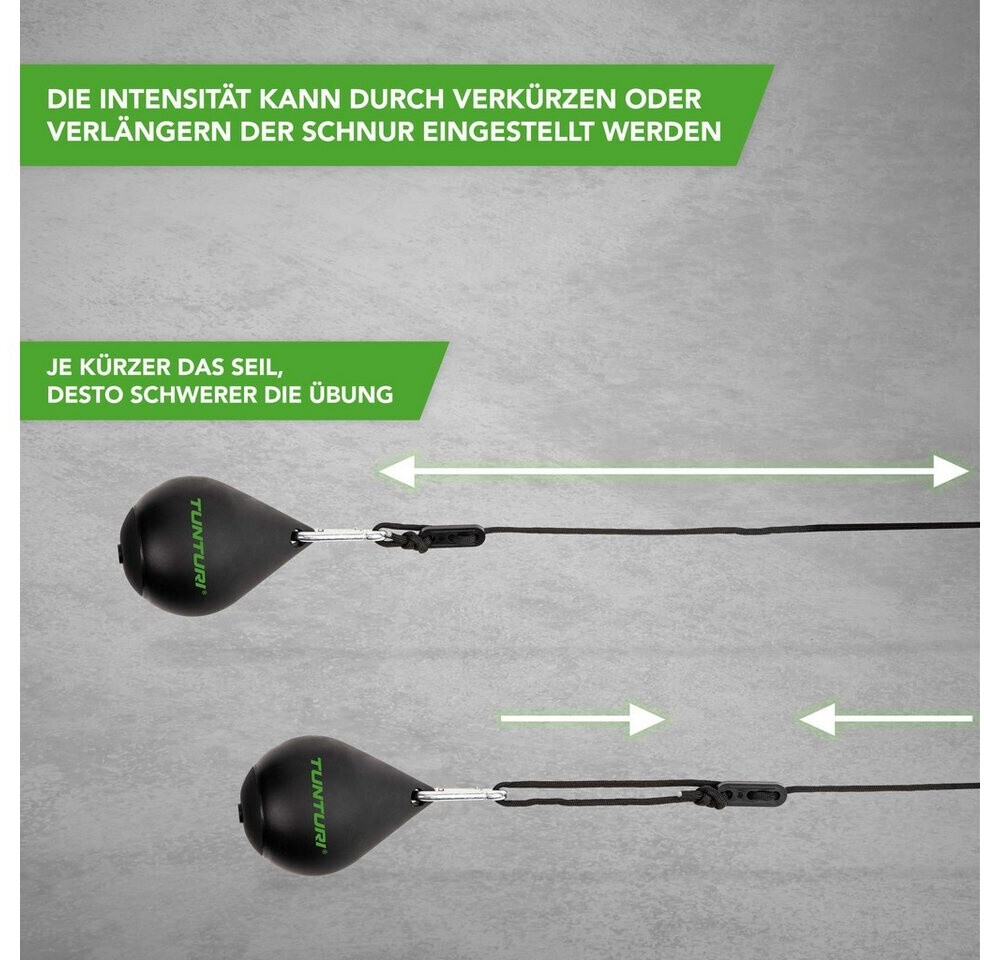 DIE INTENSITÄT KANN DURCH VERKÜRZEN ODER VERLÄNGERN DER SCHNUR EINGESTELLT WERDEN

JE KÜRZER DAS SEIL,
DESTO SCHWERER DIE ÜBUNG

TUNTURI®

TUNTURI®